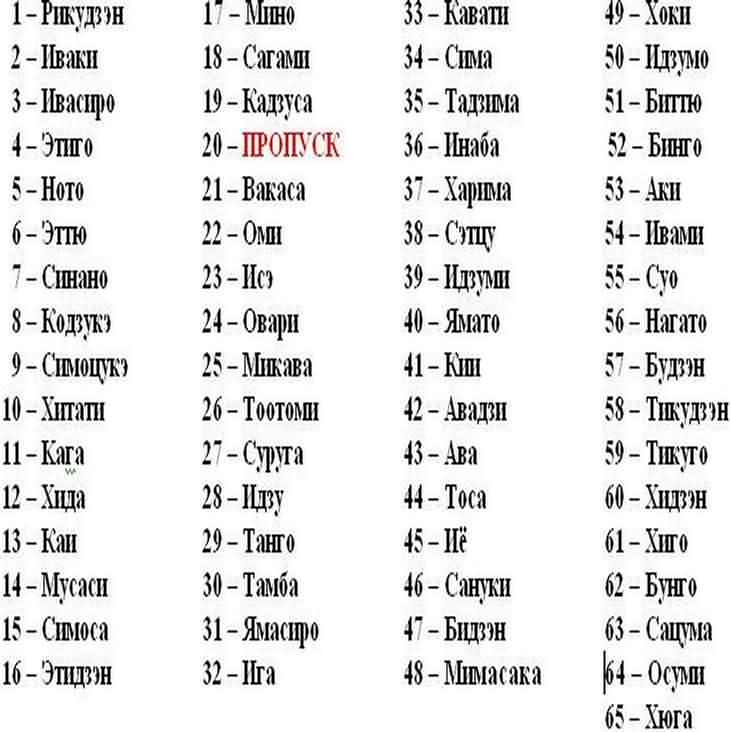 1 – Рикудзэн
2 – Иваки
3 – Ивасиро
4 – Этиго
5 – Ното
6 – Эттю
7 – Синано
8 – Кодзукэ
9 – Симоцукэ
10 – Хитати
11 – Кага
12 – Хида
13 – Каи
14 – Мусаси
15 – Симоса
16 – Этидзэн

17 – Мино
18 – Сагами
19 – Кадзуса
20 – ПРОПУСК
21 – Вакаса
22 – Оми
23 – Исэ
24 – Овари
25 – Микава
26 – Тоотоми
27 – Суруга
28 – Идзу
29 – Танго
30 – Тамба
31 – Ямасиро
32 – Ига

33 – Кавати
34 – Сима
35 – Тадзима
36 – Инаба
37 – Харима
38 – Сэтцу
39 – Идзуми
40 – Ямато
41 – Кии
42 – Авадзи
43 – Ава
44 – Тоса
45 – Иё
46 – Сануки
47 – Бидзэн
48 – Мимасака

49 – Хоки
50 – Идзумо
51 – Биттю
52 – Бинго
53 – Аки
54 – Ивами
55 – Суо
56 – Нагато
57 – Будзэн
58 – Тикудзэн
59 – Тикуго
60 – Хидзэн
61 – Хиго
62 – Бунго
63 – Сацума
64 – Осуми
65 – Хюга